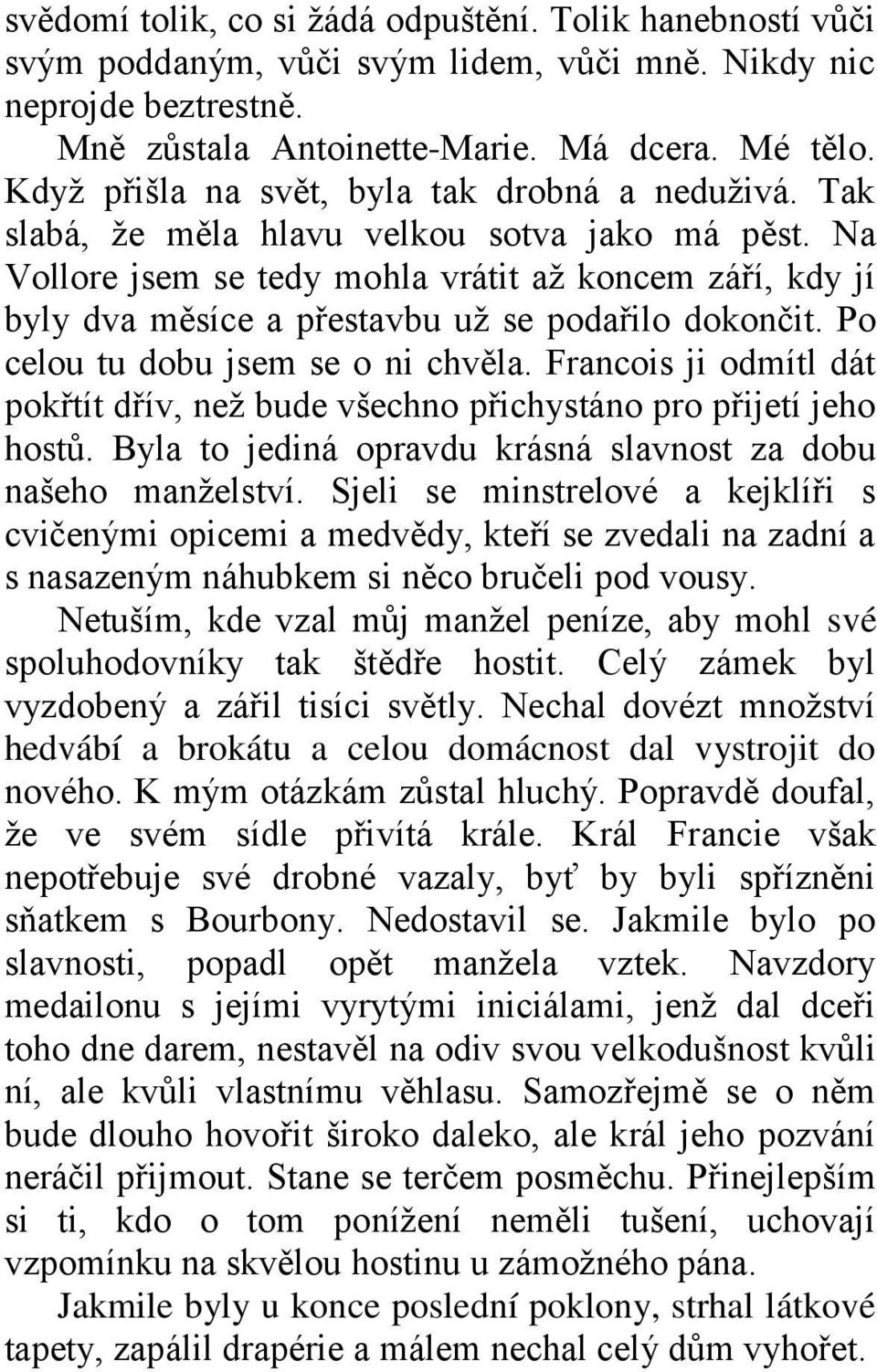 svědomí tolik, co si žádá odpuštění. Tolik hanebností vůči svým poddaným, vůči svým lidem, vůči mně. Nikdy nic neprojde beztrestně.

Mně zůstala Antoinette-Marie. Má dcera. Mé tělo. Když přišla na svět, byla tak drobná a neduživá. Tak slabá, že měla hlavu velkou sotva jako má pěst. Na Vollore jsem se tedy mohla vrátit až koncem září, kdy jí byly dva měsíce a přestavbu už se podařilo dokončit. Po celou tu dobu jsem se o ni chvěla. Francois ji odmítl dát pokřtít dřív, než bude všechno přichystáno pro přijetí jeho hostů. Byla to jediná opravdu krásná slavnost za dobu našeho manželství. Sjeli se minstrelové a kejklíři s cvičenými opicemi a medvědy, kteří se zvedali na zadní a s nasazeným náhubkem si něco bručeli pod vousy.

Netuším, kde vzal můj manžel peníze, aby mohl své spoluhodovníky tak štědře hostit. Celý zámek byl vyzdobený a zářil tisíci světly. Nechal dovézt množství hedvábí a brokátu a celou domácnost dal vystrojit do nového. K mým otázkám zůstal hluchý. Popravdě doufal, že ve svém sídle přivítá krále. Král Francie však nepotřebuje své drobné vazaly, byť by byli spřízněni sňatkem s Bourbony. Nedostavil se. Jakmile bylo po slavnosti, popadl opět manžela vztek. Navzdory medailonu s jejími vyrytými iniciálami, jenž dal dceři toho dne darem, nestavěl na odiv svou velkodušnost kvůli ní, ale kvůli vlastnímu věhlasu. Samozřejmě se o něm bude dlouho hovořit široko daleko, ale král jeho pozvání neráčil přijmout. Stane se terčem posměchu. Přinejlepším si ti, kdo o tom ponížení neměli tušení, uchovají vzpomínku na skvělou hostinu u zámožného pána.

Jakmile byly u konce poslední poklony, strhal látkové tapety, zapálil drapérie a málem nechal celý dům vyhořet.